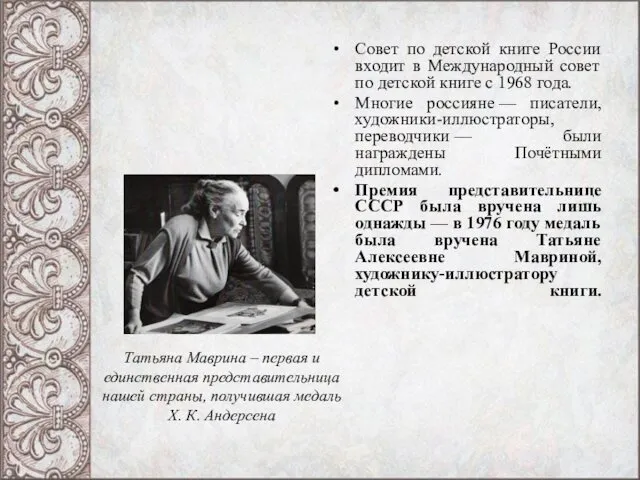 • Совет по детской книге России входит в Международный совет по детской книге с 1968 года.

• Многие россияне — писатели, художники-иллюстраторы, переводчики — были награждены Почётными дипломами.

• Премия представительнице СССР была вручена лишь однажды — в 1976 году медаль была вручена Татьяне Алексеевне Мавриной, художнику-иллюстратору детской книги.

Татьяна Маврина – первая и единственная представительница нашей страны, получившая медаль Х. К. Андерсена